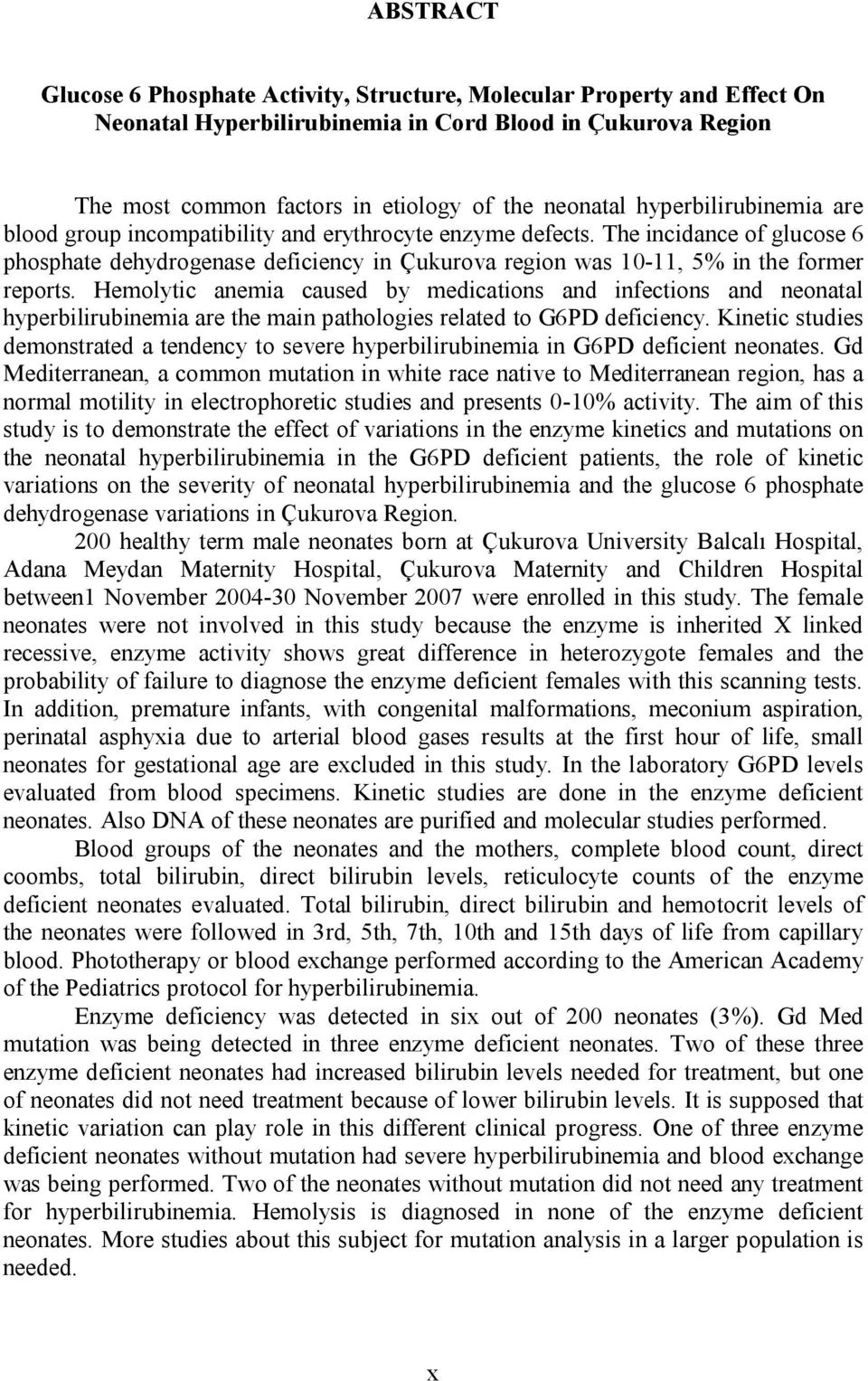 ABSTRACT

Glucose 6 Phosphate Activity, Structure, Molecular Property and Effect On Neonatal Hyperbilirubinemia in Cord Blood in Çukurova Region

The most common factors in etiology of the neonatal hyperbilirubinemia are blood group incompatibility and erythrocyte enzyme defects. The incidance of glucose 6 phosphate dehydrogenase deficiency in Çukurova region was 10-11, 5% in the former reports. Hemolytic anemia caused by medications and infections and neonatal hyperbilirubinemia are the main pathologies related to G6PD deficiency. Kinetic studies demonstrated a tendency to severe hyperbilirubinemia in G6PD deficient neonates. Gd Mediterranean, a common mutation in white race native to Mediterranean region, has a normal motility in electrophoretic studies and presents 0-10% activity. The aim of this study is to demonstrate the effect of variations in the enzyme kinetics and mutations on the neonatal hyperbilirubinemia in the G6PD deficient patients, the role of kinetic variations on the severity of neonatal hyperbilirubinemia and the glucose 6 phosphate dehydrogenase variations in Çukurova Region.

200 healthy term male neonates born at Çukurova University Balcalı Hospital, Adana Meydan Maternity Hospital, Çukurova Maternity and Children Hospital between1 November 2004-30 November 2007 were enrolled in this study. The female neonates were not involved in this study because the enzyme is inherited X linked recessive, enzyme activity shows great difference in heterozygote females and the probability of failure to diagnose the enzyme deficient females with this scanning tests. In addition, premature infants, with congenital malformations, meconium aspiration, perinatal asphyxia due to arterial blood gases results at the first hour of life, small neonates for gestational age are excluded in this study. In the laboratory G6PD levels evaluated from blood specimens. Kinetic studies are done in the enzyme deficient neonates. Also DNA of these neonates are purified and molecular studies performed.

Blood groups of the neonates and the mothers, complete blood count, direct coombs, total bilirubin, direct bilirubin levels, reticulocyte counts of the enzyme deficient neonates evaluated. Total bilirubin, direct bilirubin and hemotocrit levels of the neonates were followed in 3rd, 5th, 7th, 10th and 15th days of life from capillary blood. Phototherapy or blood exchange performed according to the American Academy of the Pediatrics protocol for hyperbilirubinemia.

Enzyme deficiency was detected in six out of 200 neonates (3%). Gd Med mutation was being detected in three enzyme deficient neonates. Two of these three enzyme deficient neonates had increased bilirubin levels needed for treatment, but one of neonates did not need treatment because of lower bilirubin levels. It is supposed that kinetic variation can play role in this different clinical progress. One of three enzyme deficient neonates without mutation had severe hyperbilirubinemia and blood exchange was being performed. Two of the neonates without mutation did not need any treatment for hyperbilirubinemia. Hemolysis is diagnosed in none of the enzyme deficient neonates. More studies about this subject for mutation analysis in a larger population is needed.

x